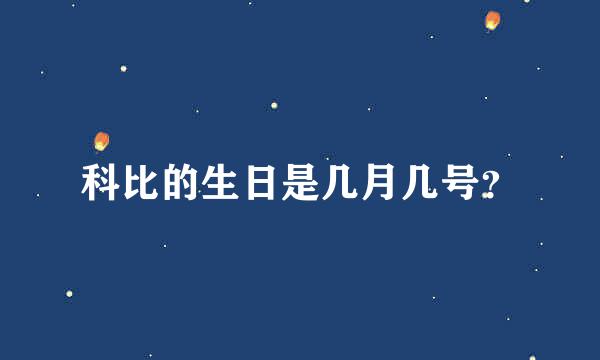 科比的生日是几月几号?